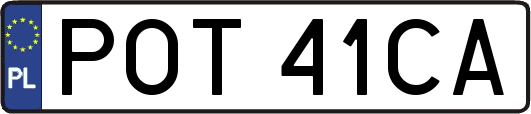 PL
POT 41CA